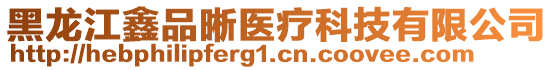 黑龙江鑫品晰医疗科技有限公司
http://hebphilipferg1.cn.coovee.com